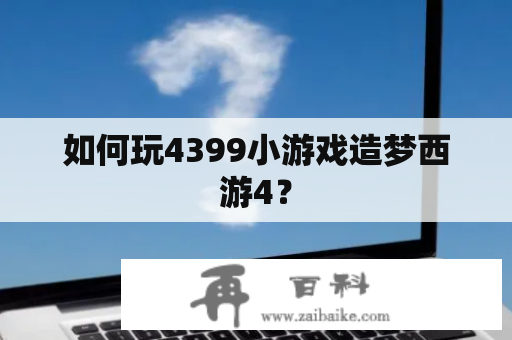 如何玩4399小游戏造梦西游4？

再 百科
www.zaibaike.com